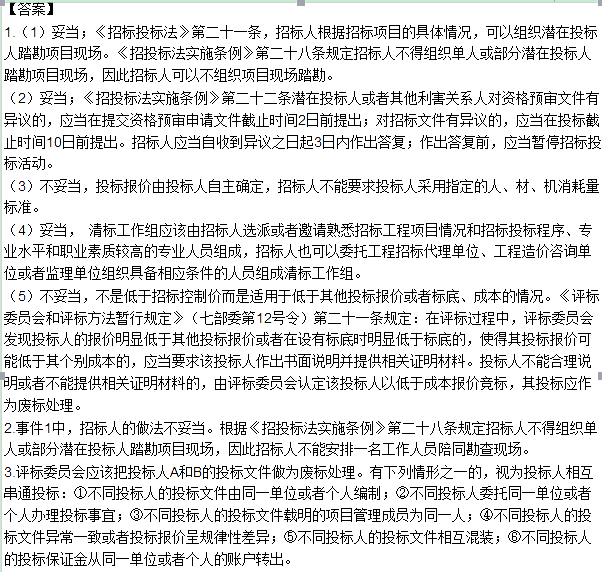 【答案】
1.（1）妥当；《招标投标法》第二十一条，招标人根据招标项目的具体情况，可以组织潜在投标人踏勘项目现场。《招投标法实施条例》第二十八条规定招标人不得组织单人或部分潜在投标人踏勘项目现场，因此招标人可以不组织项目现场踏勘。
（2）妥当；《招投标法实施条例》第二十二条潜在投标人或者其他利害关系人对资格预审文件有异议的，应当在提交资格预审申请文件截止时间2日前提出；对招标文件有异议的，应当在投标截止时间10日前提出。招标人应当自收到异议之日起3日内作出答复；作出答复前，应当暂停招标投标活动。
（3）不妥当，投标报价由投标人自主确定，招标人不能要求投标人采用指定的人、材、机消耗量标准。
（4）妥当， 清标工作组应该由招标人选派或者邀请熟悉招标工程项目情况和招标投标程序、专业水平和职业素质较高的专业人员组成，招标人也可以委托工程招标代理单位、工程造价咨询单位或者监理单位组织具备相应条件的人员组成清标工作组。
（5）不妥当，不是低于招标控制价而是适用于低于其他投标报价或者标底、成本的情况。《评标委员会和评标方法暂行规定》（七部委第12号令）第二十一条规定：在评标过程中，评标委员会发现投标人的报价明显低于其他投标报价或者在设有标底时明显低于标底的，使得其投标报价可能低于其个别成本的，应当要求该投标人作出书面说明并提供相关证明材料。投标人不能合理说明或者不能提供相关证明材料的，由评标委员会认定该投标人以低于成本报价竞标，其投标应作为废标处理。
2.事件1中，招标人的做法不妥当。根据《招投标法实施条例》第二十八条规定招标人不得组织单人或部分潜在投标人踏勘项目现场，因此招标人不能安排一名工作人员陪同勘查现场。
3.评标委员会应该把投标人A和B的投标文件做为废标处理。有下列情形之一的，视为投标人相互串通投标：①不同投标人的投标文件由同一单位或者个人编制；②不同投标人委托同一单位或者个人办理投标事宜；③不同投标人的投标文件载明的项目管理成员为同一人；④不同投标人的投标文件异常一致或者投标报价呈规律性差异；⑤不同投标人的投标文件相互混装；⑥不同投标人的投标保证金从同一单位或者个人的账户转出。